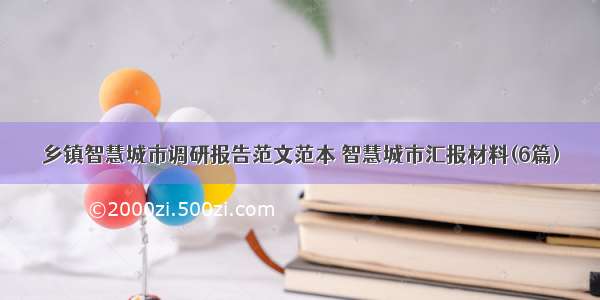 乡镇智慧城市调研报告范文范本 智慧城市汇报材料(6篇)

©2000zi.500zi.com